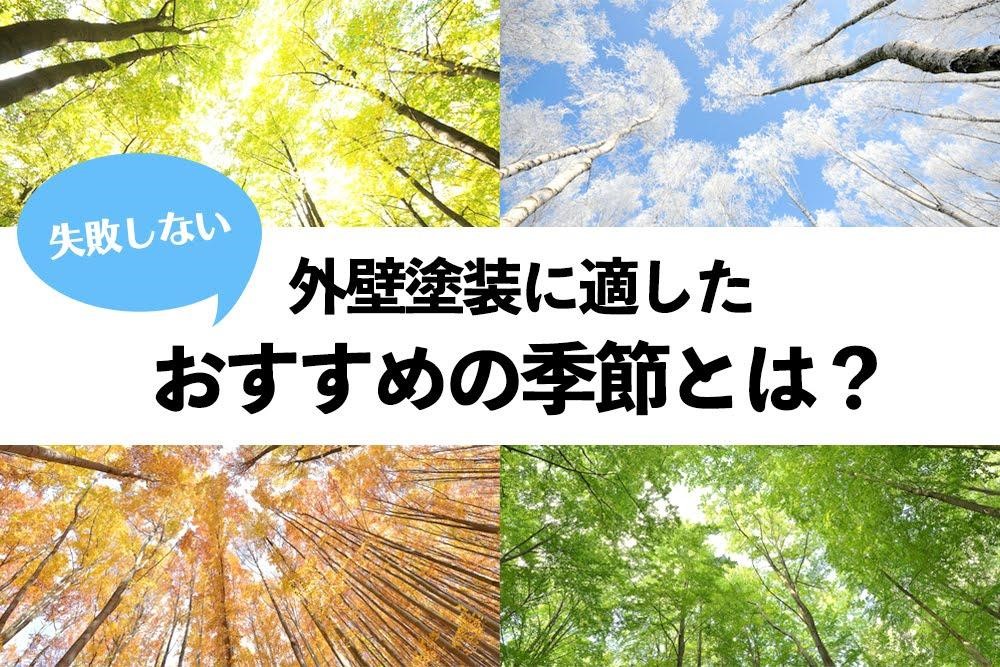 失敗しない

外壁塗装に適した
おすすめの季節とは？